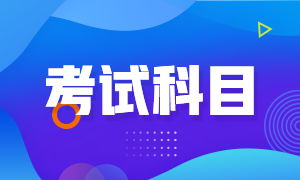 考试科目